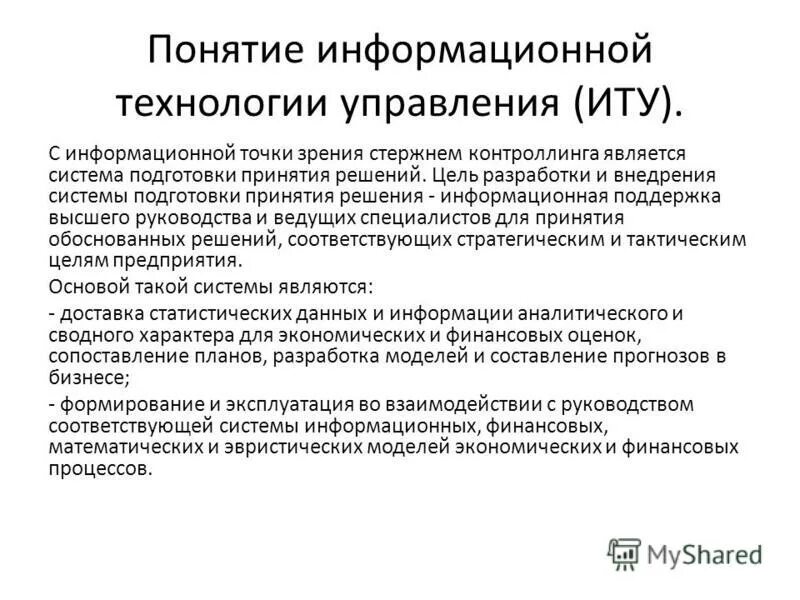 Понятие информационной технологии управления (ИТУ).

С информационной точки зрения стержнем контроллинга является система подготовки принятия решений. Цель разработки и внедрения системы подготовки принятия решения - информационная поддержка высшего руководства и ведущих специалистов для принятия обоснованных решений, соответствующих стратегическим и тактическим целям предприятия.

Основой такой системы являются:

- доставка статистических данных и информации аналитического и сводного характера для экономических и финансовых оценок, сопоставление планов, разработка моделей и составление прогнозов в бизнесе;

- формирование и эксплуатация во взаимодействии с руководством соответствующей системы информационных, финансовых, математических и эвристических моделей экономических и финансовых процессов.

MyShared